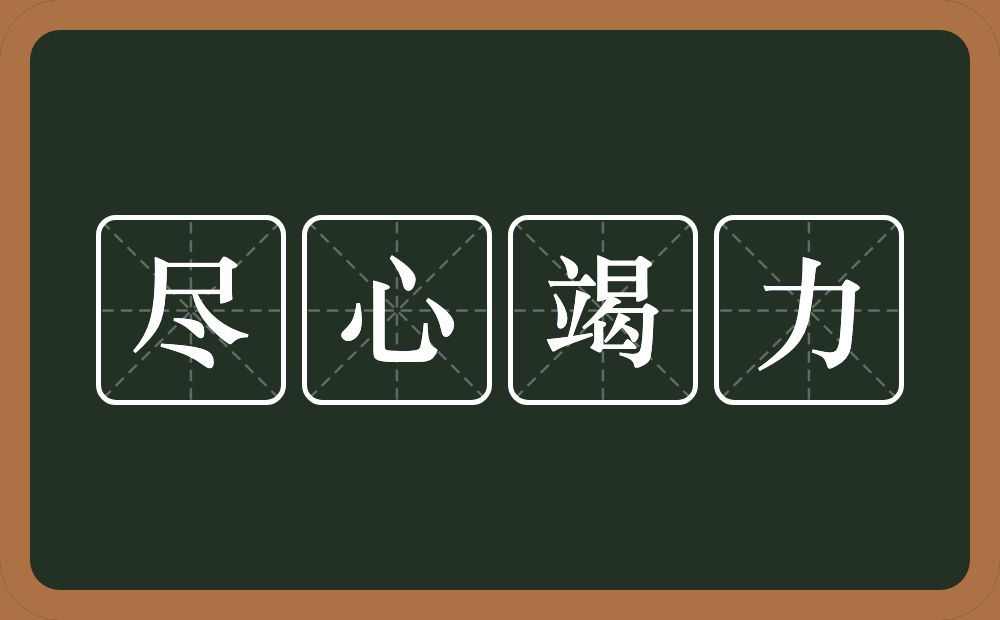 尽心竭力